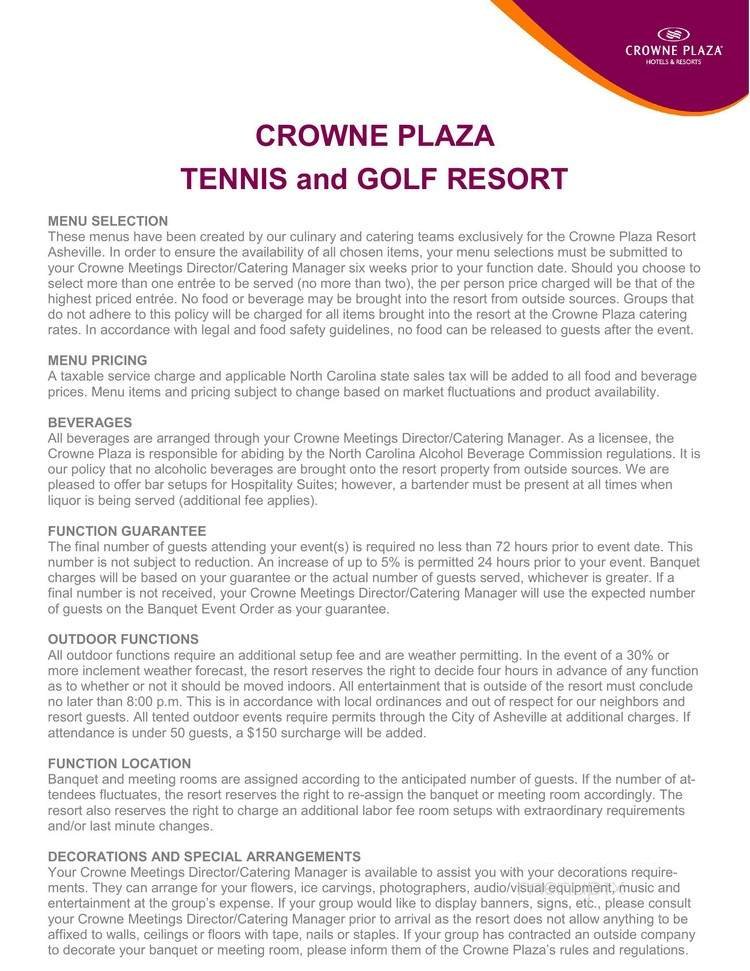 CROWNE PLAZA
HOTELS & RESORTS

CROWNE PLAZA
TENNIS and GOLF RESORT

MENU SELECTION
These menus have been created by our culinary and catering teams exclusively for the Crowne Plaza Resort Asheville. In order to ensure the availability of all chosen items, your menu selections must be submitted to your Crowne Meetings Director/Catering Manager six weeks prior to your function date. Should you choose to select more than one entrée to be served (no more than two), the per person price charged will be that of the highest priced entrée. No food or beverage may be brought into the resort from outside sources. Groups that do not adhere to this policy will be charged for all items brought into the resort at the Crowne Plaza catering rates. In accordance with legal and food safety guidelines, no food can be released to guests after the event.

MENU PRICING
A taxable service charge and applicable North Carolina state sales tax will be added to all food and beverage prices. Menu items and pricing subject to change based on market fluctuations and product availability.

BEVERAGES
All beverages are arranged through your Crowne Meetings Director/Catering Manager. As a licensee, the Crowne Plaza is responsible for abiding by the North Carolina Alcohol Beverage Commission regulations. It is our policy that no alcoholic beverages are brought onto the resort property from outside sources. We are pleased to offer bar setups for Hospitality Suites; however, a bartender must be present at all times when liquor is being served (additional fee applies).

FUNCTION GUARANTEE
The final number of guests attending your event(s) is required no less than 72 hours prior to event date. This number is not subject to reduction. An increase of up to 5% is permitted 24 hours prior to your event. Banquet charges will be based on your guarantee or the actual number of guests served, whichever is greater. If a final number is not received, your Crowne Meetings Director/Catering Manager will use the expected number of guests on the Banquet Event Order as your guarantee.

OUTDOOR FUNCTIONS
All outdoor functions require an additional setup fee and are weather permitting. In the event of a 30% or more inclement weather forecast, the resort reserves the right to decide four hours in advance of any function as to whether or not it should be moved indoors. All entertainment that is outside of the resort must conclude no later than 8:00 p.m. This is in accordance with local ordinances and out of respect for our neighbors and resort guests. All tented outdoor events require permits through the City of Asheville at additional charges. If attendance is under 50 guests, a $150 surcharge will be added.

FUNCTION LOCATION
Banquet and meeting rooms are assigned according to the anticipated number of guests. If the number of attendees fluctuates, the resort reserves the right to re-assign the banquet or meeting room accordingly. The resort also reserves the right to charge an additional labor fee room setups with extraordinary requirements and/or last minute changes.

DECORATIONS AND SPECIAL ARRANGEMENTS
Your Crowne Meetings Director/Catering Manager is available to assist you with your decorations requirements. They can arrange for your flowers, ice carvings, photographers, audio/visual equipment, music and entertainment at the group's expense. If your group would like to display banners, signs, etc., please consult your Crowne Meetings Director/Catering Manager prior to arrival as the resort does not allow anything to be affixed to walls, ceilings or floors with tape, nails or staples. If your group has contracted an outside company to decorate your banquet or meeting room, please inform them of the Crowne Plaza's rules and regulations.